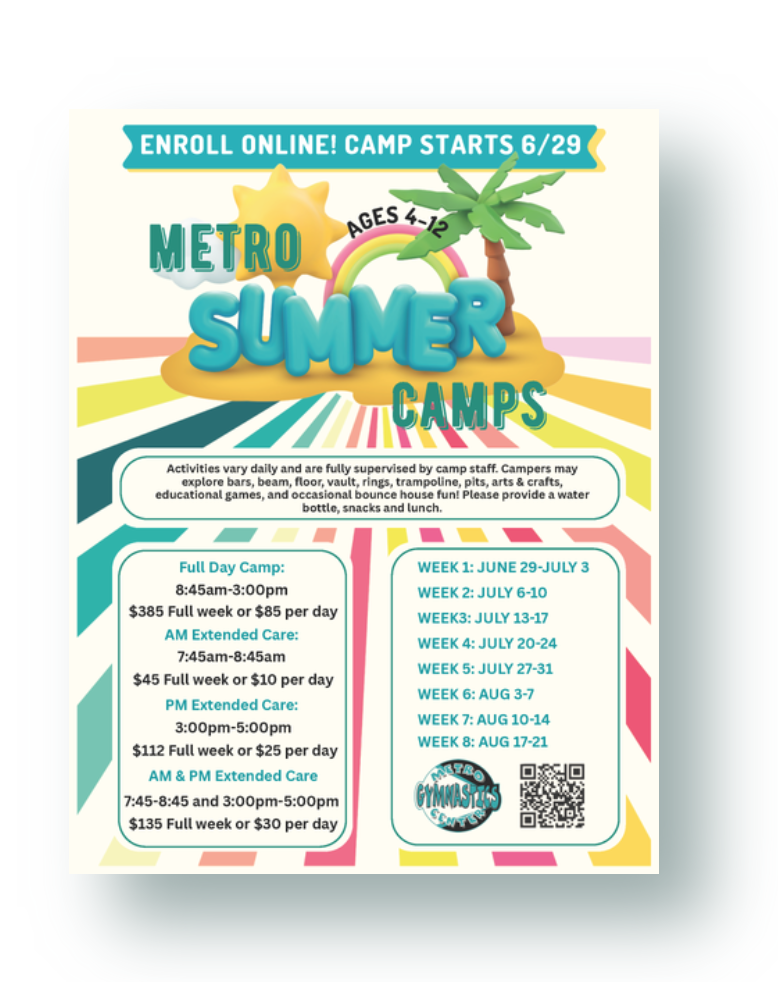 ENROLL ONLINE! CAMP STARTS 6/29

AGES 4-12

METRO
SUMMER
CAMPS

Activities vary daily and are fully supervised by camp staff. Campers may explore bars, beam, floor, vault, rings, trampoline, pits, arts & crafts, educational games, and occasional bounce house fun! Please provide a water bottle, snacks and lunch.

Full Day Camp:
8:45am-3:00pm
$385 Full week or $85 per day
AM Extended Care:
7:45am-8:45am
$45 Full week or $10 per day
PM Extended Care:
3:00pm-5:00pm
$112 Full week or $25 per day
AM & PM Extended Care
7:45-8:45 and 3:00pm-5:00pm
$135 Full week or $30 per day

WEEK 1: JUNE 29-JULY 3
WEEK 2: JULY 6-10
WEEK3: JULY 13-17
WEEK 4: JULY 20-24
WEEK 5: JULY 27-31
WEEK 6: AUG 3-7
WEEK 7: AUG 10-14
WEEK 8: AUG 17-21

METRO
GYMNASTICS
CENTER